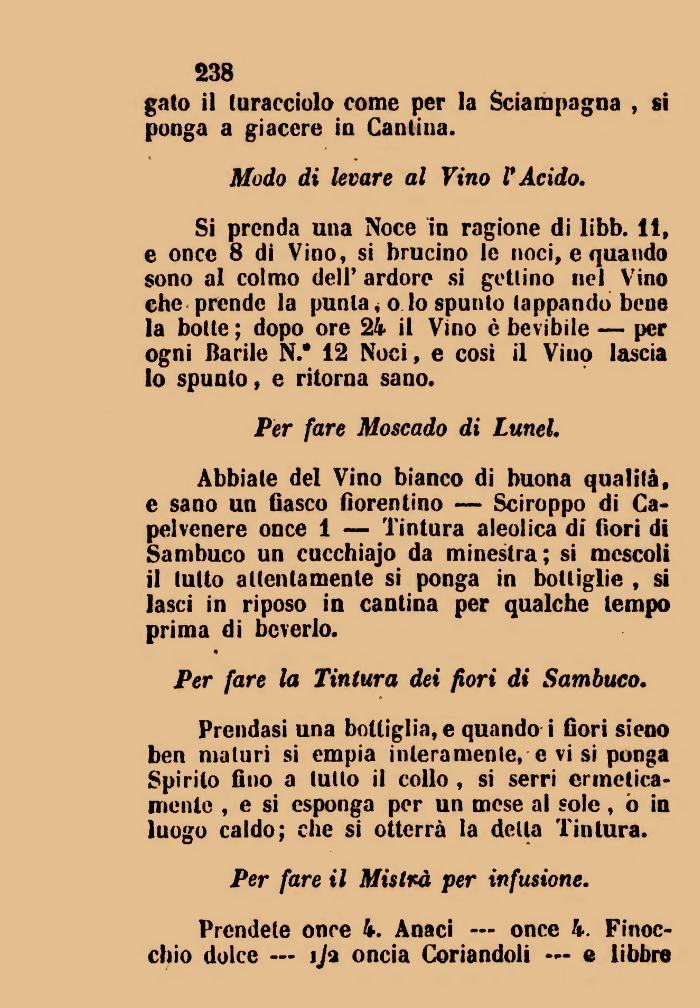 238

gato il turacciolo come per la Sciampagna, si ponga a giacere in Cantina.

Modo di levare al Vino l'Acido.

Si prenda una Noce in ragione di libb. 11, e once 8 di Vino, si brucino le noci, e quando sono al colmo dell'ardore si gettino nel Vino che prende la punta, o lo spunto tappando bene la botte; dopo ore 24 il Vino è bevibile — per ogni Barile N.° 12 Noci, e così il Vino lascia lo spunto, e ritorna sano.

Per fare Moscado di Lunel.

Abbiate del Vino bianco di buona qualità, e sano un fiasco fiorentino — Sciroppo di Capelvenere once 1 — Tintura aleolica di fiori di Sambuco un cucchiajo da minestra; si mescoli il tutto attentamente si ponga in bottiglie, si lasci in riposo in cantina per qualche tempo prima di beverlo.

Per fare la Tintura dei fiori di Sambuco.

Prendasi una bottiglia, e quando i fiori sieno ben maturi si empia interamente, e vi si ponga Spirito fino a tutto il collo, si serri ermeticamente, e si esponga per un mese al sole, o in luogo caldo; che si otterrà la detta Tintura.

Per fare il Mistrà per infusione.

Prendete once 4. Anaci --- once 4. Finocchio dolce --- 1/2 oncia Coriandoli --- e libbre